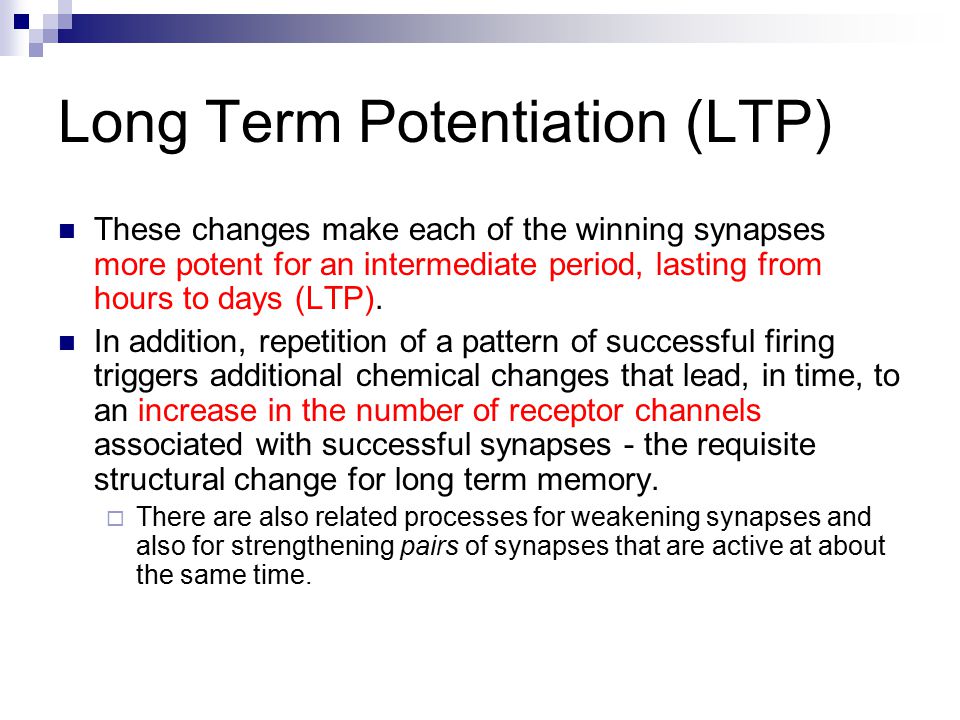 Long Term Potentiation (LTP)

These changes make each of the winning synapses more potent for an intermediate period, lasting from hours to days (LTP).

In addition, repetition of a pattern of successful firing triggers additional chemical changes that lead, in time, to an increase in the number of receptor channels associated with successful synapses - the requisite structural change for long term memory.

There are also related processes for weakening synapses and also for strengthening pairs of synapses that are active at about the same time.